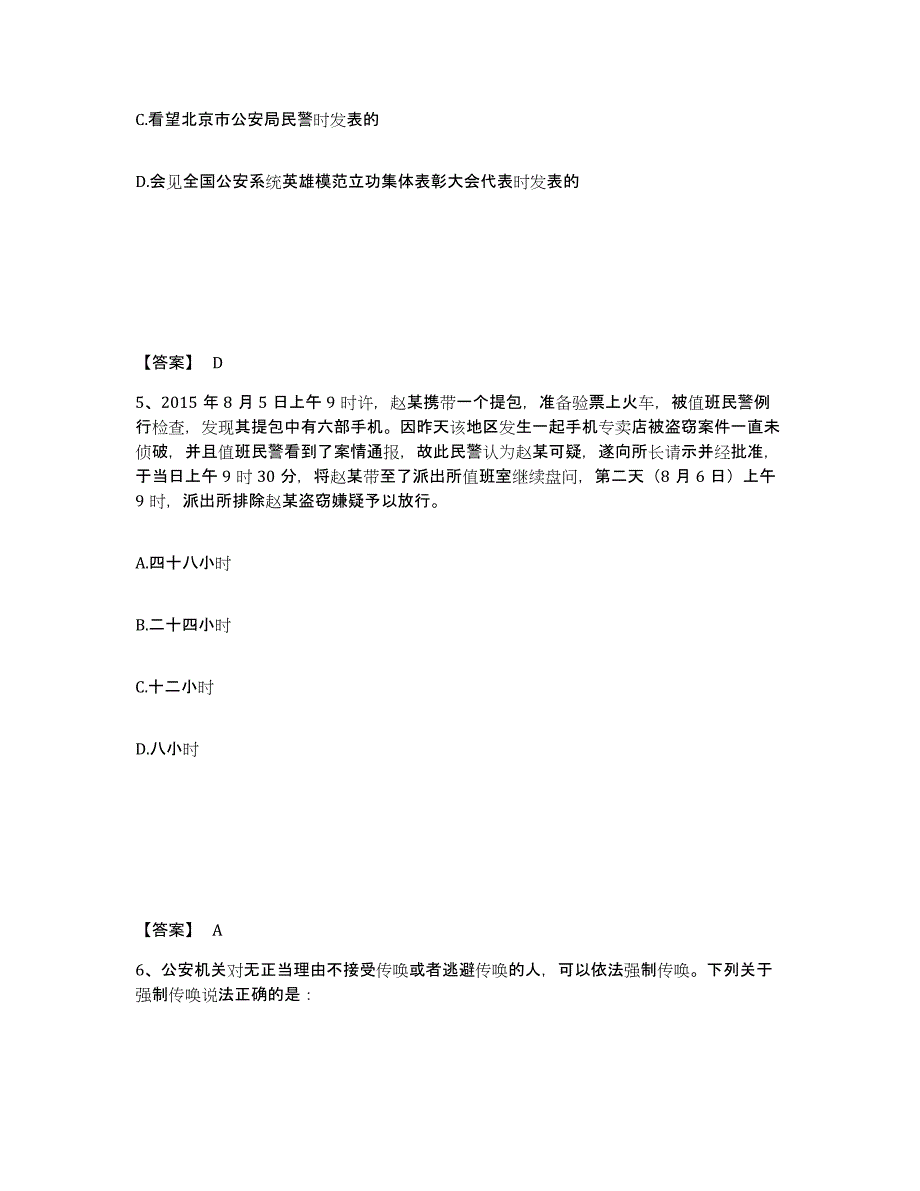 C.看望北京市公安局民警时发表的

D.会见全国公安系统英雄模范立功集体表彰大会代表时发表的

【答案】 D

5、2015 年 8 月 5 日上午 9 时许，赵某携带一个提包，准备验票上火车，被值班民警例行检查，发现其提包中有六部手机。因昨天该地区发生一起手机专卖店被盗窃案件一直未侦破，并且值班民警看到了案情通报，故此民警认为赵某可疑，遂向所长请示并经批准，于当日上午 9 时 30 分，将赵某带至了派出所值班室继续盘问，第二天（8 月 6 日）上午 9 时，派出所排除赵某盗窃嫌疑予以放行。

A.四十八小时

B.二十四小时

C.十二小时

D.八小时

【答案】 A

6、公安机关对无正当理由不接受传唤或者逃避传唤的人，可以依法强制传唤。下列关于强制传唤说法正确的是：